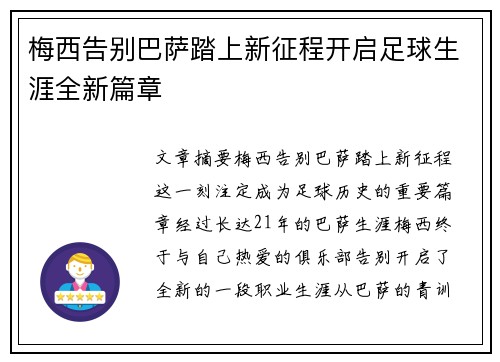 梅西告别巴萨踏上新征程开启足球生涯全新篇章

文章摘要梅西告别巴萨踏上新征程这一刻注定成为足球历史的重要篇章经过长达21年的巴萨生涯梅西终于与自己热爱的俱乐部告别开启了全新的一段职业生涯从巴萨的青训